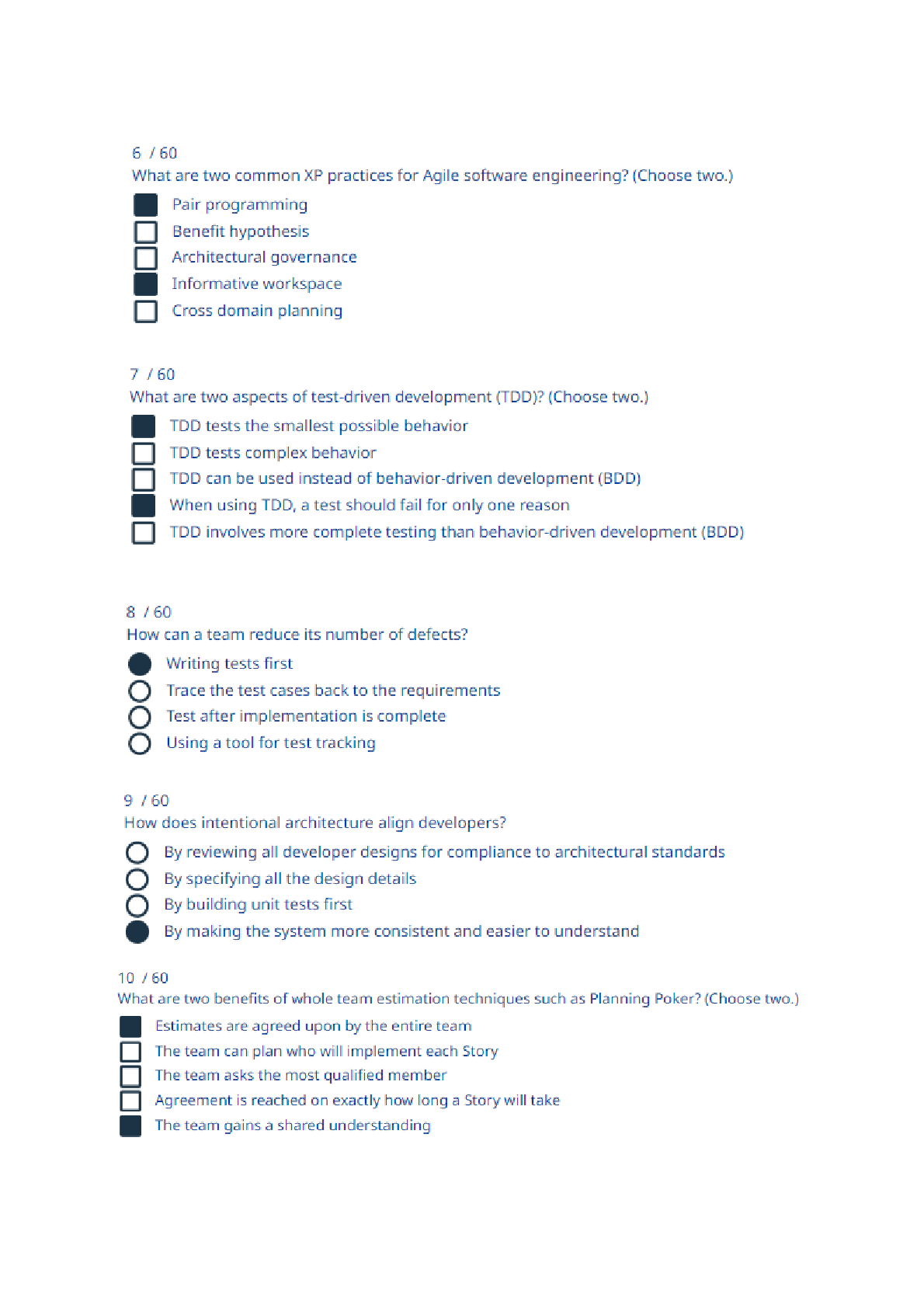 6 / 60
What are two common XP practices for Agile software engineering? (Choose two.)

Pair programming
Benefit hypothesis
Architectural governance
Informative workspace
Cross domain planning

7 / 60
What are two aspects of test-driven development (TDD)? (Choose two.)

TDD tests the smallest possible behavior
TDD tests complex behavior
TDD can be used instead of behavior-driven development (BDD)
When using TDD, a test should fail for only one reason
TDD involves more complete testing than behavior-driven development (BDD)

8 / 60
How can a team reduce its number of defects?

Writing tests first
Trace the test cases back to the requirements
Test after implementation is complete
Using a tool for test tracking

9 / 60
How does intentional architecture align developers?

By reviewing all developer designs for compliance to architectural standards
By specifying all the design details
By building unit tests first
By making the system more consistent and easier to understand

10 / 60
What are two benefits of whole team estimation techniques such as Planning Poker? (Choose two.)

Estimates are agreed upon by the entire team
The team can plan who will implement each Story
The team asks the most qualified member
Agreement is reached on exactly how long a Story will take
The team gains a shared understanding